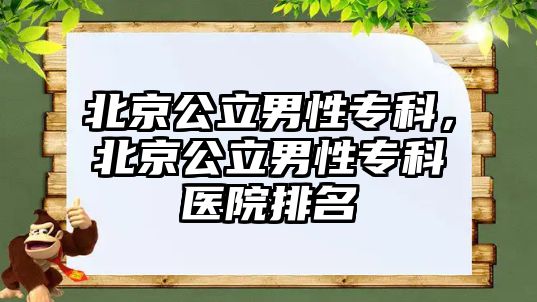 北京公立男性专科，北京公立男性专科医院排名